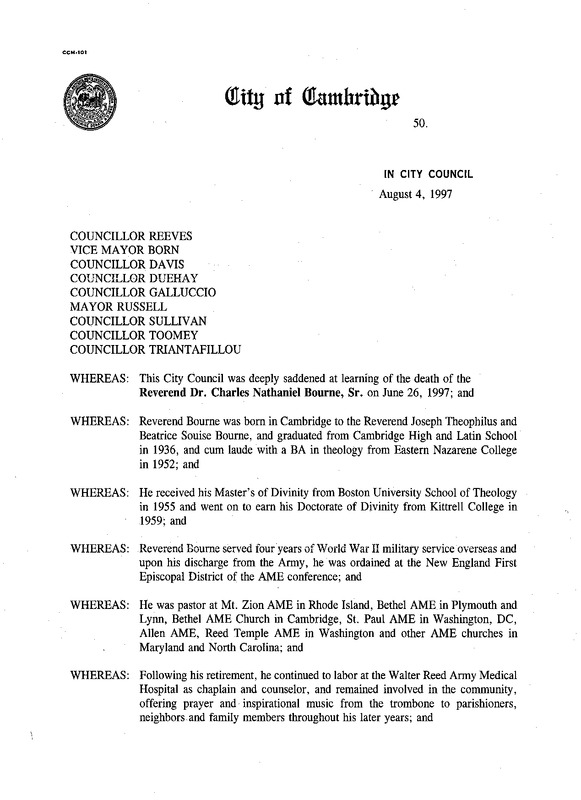 CCM-101

City of Cambridge

50.

IN CITY COUNCIL
August 4, 1997

COUNCILLOR REEVES
VICE MAYOR BORN
COUNCILLOR DAVIS
COUNCILLOR DUEHAY
COUNCILLOR GALLUCCIO
MAYOR RUSSELL
COUNCILLOR SULLIVAN
COUNCILLOR TOOMEY
COUNCILLOR TRIANTAFILLOU

WHEREAS: This City Council was deeply saddened at learning of the death of the Reverend Dr. Charles Nathaniel Bourne, Sr. on June 26, 1997; and

WHEREAS: Reverend Bourne was born in Cambridge to the Reverend Joseph Theophilus and Beatrice Souise Bourne, and graduated from Cambridge High and Latin School in 1936, and cum laude with a BA in theology from Eastern Nazarene College in 1952; and

WHEREAS: He received his Master's of Divinity from Boston University School of Theology in 1955 and went on to earn his Doctorate of Divinity from Kittrell College in 1959; and

WHEREAS: Reverend Bourne served four years of World War II military service overseas and upon his discharge from the Army, he was ordained at the New England First Episcopal District of the AME conference; and

WHEREAS: He was pastor at Mt. Zion AME in Rhode Island, Bethel AME in Plymouth and Lynn, Bethel AME Church in Cambridge, St. Paul AME in Washington, DC, Allen AME, Reed Temple AME in Washington and other AME churches in Maryland and North Carolina; and

WHEREAS: Following his retirement, he continued to labor at the Walter Reed Army Medical Hospital as chaplain and counselor, and remained involved in the community, offering prayer and inspirational music from the trombone to parishioners, neighbors and family members throughout his later years; and